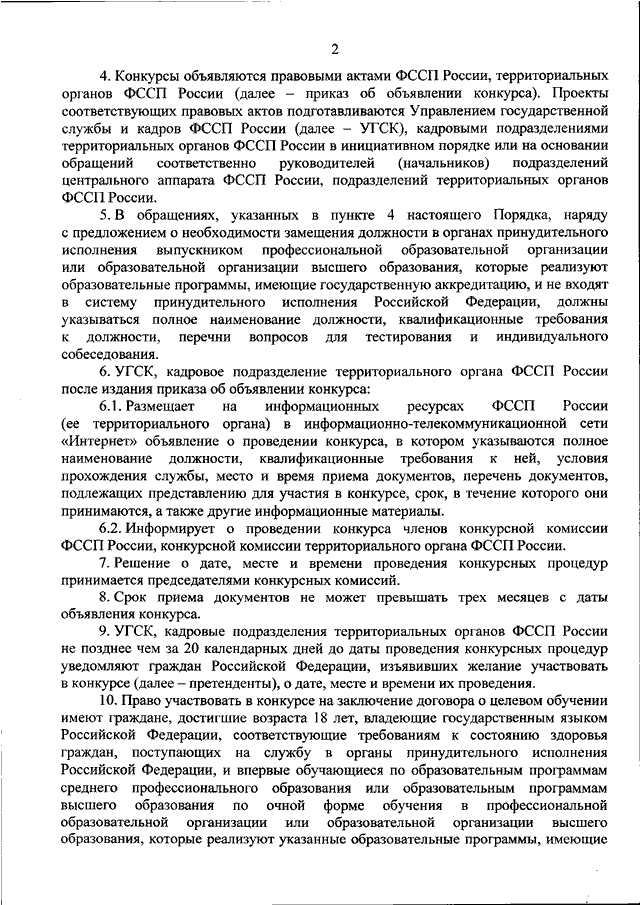 2

4. Конкурсы объявляются правовыми актами ФССП России, территориальных органов ФССП России (далее – приказ об объявлении конкурса). Проекты соответствующих правовых актов подготавливаются Управлением государственной службы и кадров ФССП России (далее – УГСК), кадровыми подразделениями территориальных органов ФССП России в инициативном порядке или на основании обращений соответственно руководителей (начальников) подразделений центрального аппарата ФССП России, подразделений территориальных органов ФССП России.

5. В обращениях, указанных в пункте 4 настоящего Порядка, наряду с предложением о необходимости замещения должности в органах принудительного исполнения выпускником профессиональной образовательной организации или образовательной организации высшего образования, которые реализуют образовательные программы, имеющие государственную аккредитацию, и не входят в систему принудительного исполнения Российской Федерации, должны указываться полное наименование должности, квалификационные требования к должности, перечни вопросов для тестирования и индивидуального собеседования.

6. УГСК, кадровое подразделение территориального органа ФССП России после издания приказа об объявлении конкурса:

6.1. Размещает на информационных ресурсах ФССП России (ее территориального органа) в информационно-телекоммуникационной сети «Интернет» объявление о проведении конкурса, в котором указываются полное наименование должности, квалификационные требования к ней, условия прохождения службы, место и время приема документов, перечень документов, подлежащих представлению для участия в конкурсе, срок, в течение которого они принимаются, а также другие информационные материалы.

6.2. Информирует о проведении конкурса членов конкурсной комиссии ФССП России, конкурсной комиссии территориального органа ФССП России.

7. Решение о дате, месте и времени проведения конкурсных процедур принимается председателями конкурсных комиссий.

8. Срок приема документов не может превышать трех месяцев с даты объявления конкурса.

9. УГСК, кадровые подразделения территориальных органов ФССП России не позднее чем за 20 календарных дней до даты проведения конкурсных процедур уведомляют граждан Российской Федерации, изъявивших желание участвовать в конкурсе (далее – претенденты), о дате, месте и времени их проведения.

10. Право участвовать в конкурсе на заключение договора о целевом обучении имеют граждане, достигшие возраста 18 лет, владеющие государственным языком Российской Федерации, соответствующие требованиям к состоянию здоровья граждан, поступающих на службу в органы принудительного исполнения Российской Федерации, и впервые обучающиеся по образовательным программам среднего профессионального образования или образовательным программам высшего образования по очной форме обучения в профессиональной образовательной организации или образовательной организации высшего образования, которые реализуют указанные образовательные программы, имеющие